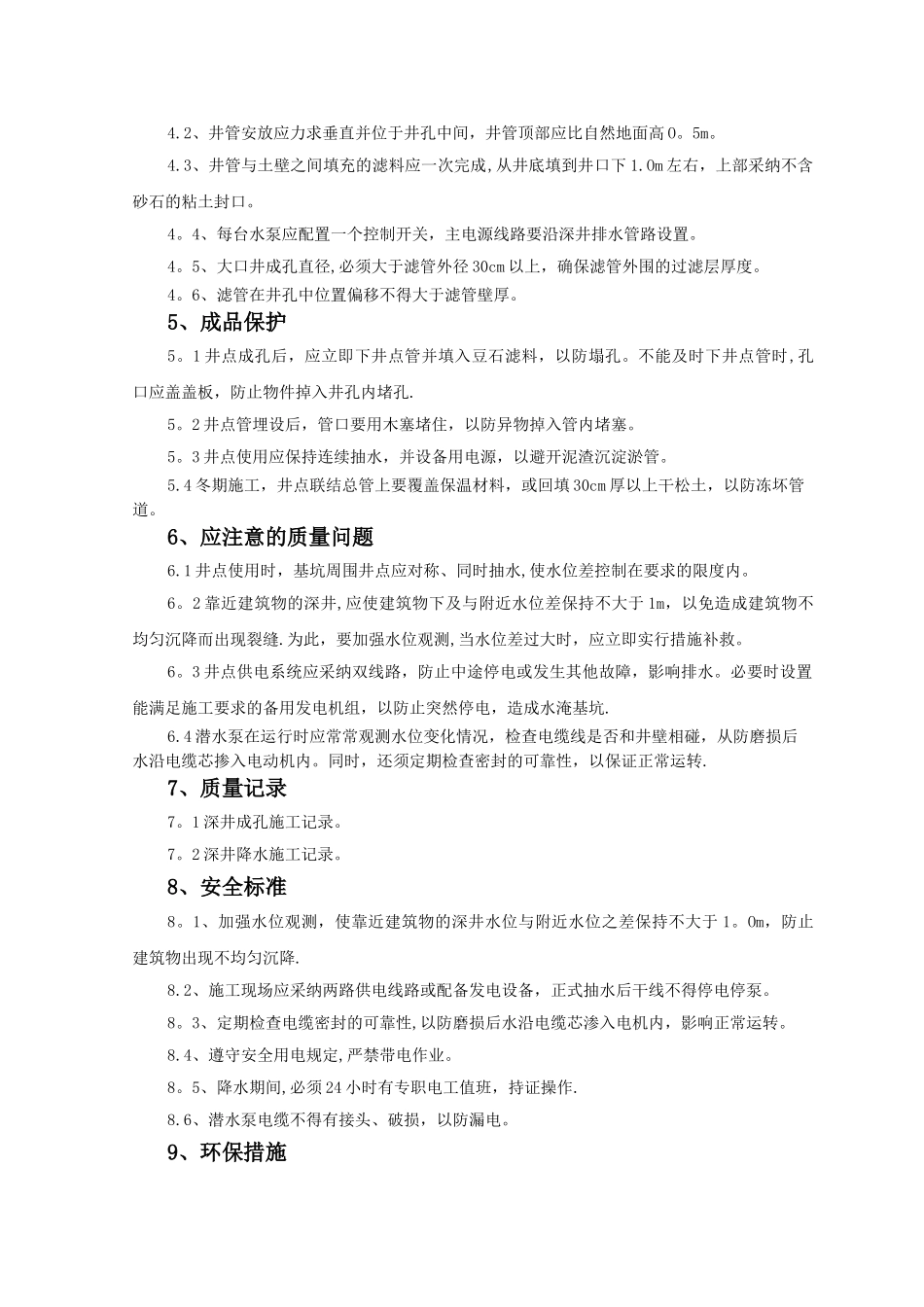 4.2、井管安放应力求垂直并位于井孔中间，井管顶部应比自然地面高0。5m。

4.3、井管与土壁之间填充的滤料应一次完成，从井底填到井口下1.0m左右，上部采纳不含砂石的粘土封口。

4。4、每台水泵应配置一个控制开关，主电源线路要沿深井排水管路设置。

4。5、大口井成孔直径,必须大于滤管外径30cm以上，确保滤管外围的过滤层厚度。

4。6、滤管在井孔中位置偏移不得大于滤管壁厚。

5、成品保护

5。1井点成孔后，应立即下井点管并填入豆石滤料，以防塌孔。不能及时下井点管时,孔口应盖盖板，防止物件掉入井孔内堵孔.

5。2井点管埋设后，管口要用木塞堵住，以防异物掉入管内堵塞。

5。3井点使用应保持连续抽水，并设备用电源，以避开泥渣沉淀淤管。

5.4冬期施工，井点联结总管上要覆盖保温材料，或回填30cm厚以上干松土，以防冻坏管道。

6、应注意的质量问题

6.1井点使用时，基坑周围井点应对称、同时抽水,使水位差控制在要求的限度内。

6。2靠近建筑物的深井,应使建筑物下及与附近水位差保持不大于1m，以免造成建筑物不均匀沉降而出现裂缝.为此，要加强水位观测,当水位差过大时，应立即实行措施补救。

6。3井点供电系统应采纳双线路，防止中途停电或发生其他故障，影响排水。必要时设置能满足施工要求的备用发电机组，以防止突然停电，造成水淹基坑.

6.4潜水泵在运行时应常常观测水位变化情况，检查电缆线是否和井壁相碰，从防磨损后水沿电缆芯掺入电动机内。同时，还须定期检查密封的可靠性，以保证正常运转.

7、质量记录

7。1深井成孔施工记录。

7。2深井降水施工记录。

8、安全标准

8。1、加强水位观测，使靠近建筑物的深井水位与附近水位之差保持不大于1。0m，防止建筑物出现不均匀沉降.

8.2、施工现场应采纳两路供电线路或配备发电设备，正式抽水后干线不得停电停泵。

8。3、定期检查电缆密封的可靠性,以防磨损后水沿电缆芯渗入电机内，影响正常运转。

8.4、遵守安全用电规定,严禁带电作业。

8。5、降水期间,必须24小时有专职电工值班，持证操作.

8.6、潜水泵电缆不得有接头、破损，以防漏电。

9、环保措施